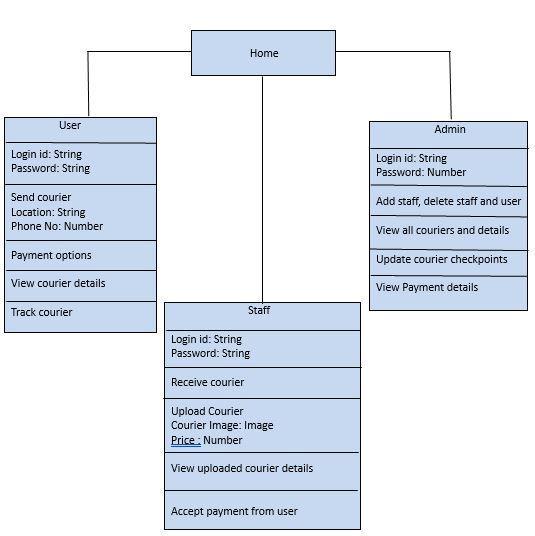 Home

User

Login id: String
Password: String

Send courier
Location: String
Phone No: Number

Payment options

View courier details

Track courier

Staff

Login id: String
Password: String

Receive courier

Upload Courier
Courier Image: Image
Price : Number

View uploaded courier details

Accept payment from user

Admin

Login id: String
Password: Number

Add staff, delete staff and user

View all couriers and details

Update courier checkpoints

View Payment details